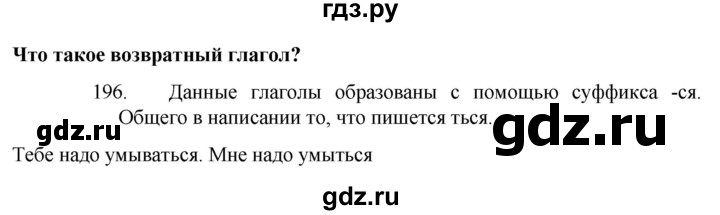 гдз.ру

Что такое возвратный глагол?

196. Данные глаголы образованы с помощью суффикса -ся. Общего в написании то, что пишется ться.

gdz.ru

gdz.ru

Тебе надо умываться. Мне надо умыться

gdz.ru